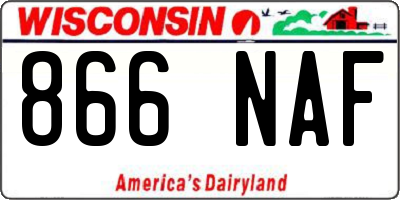 WISCONSIN

866 NAF

America's Dairyland